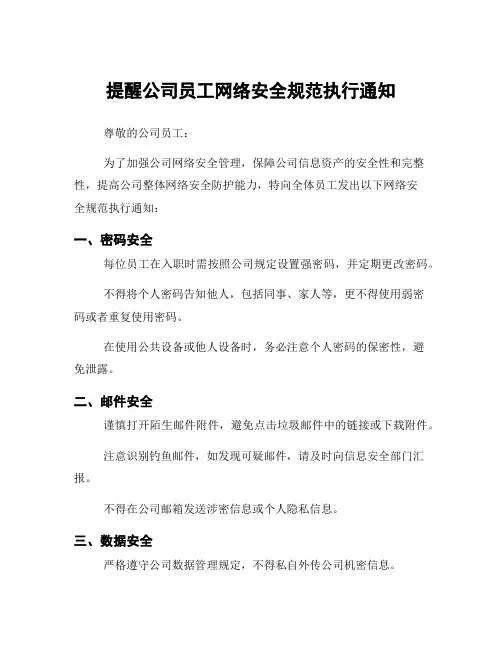 提醒公司员工网络安全规范执行通知

尊敬的公司员工：

为了加强公司网络安全管理，保障公司信息资产的安全性和完整性，提高公司整体网络安全防护能力，特向全体员工发出以下网络安全规范执行通知：

一、密码安全

每位员工在入职时需按照公司规定设置强密码，并定期更改密码。

不得将个人密码告知他人，包括同事、家人等，更不得使用弱密码或者重复使用密码。

在使用公共设备或他人设备时，务必注意个人密码的保密性，避免泄露。

二、邮件安全

谨慎打开陌生邮件附件，避免点击垃圾邮件中的链接或下载附件。

注意识别钓鱼邮件，如发现可疑邮件，请及时向信息安全部门汇报。

不得在公司邮箱发送涉密信息或个人隐私信息。

三、数据安全

严格遵守公司数据管理规定，不得私自外传公司机密信息。